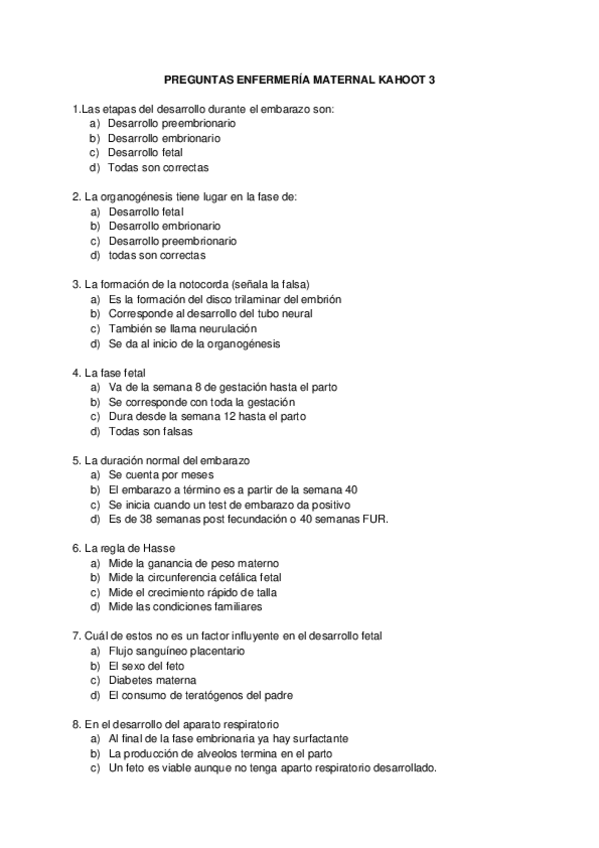 PREGUNTAS ENFERMERÍA MATERNAL KAHOOT 3

1.Las etapas del desarrollo durante el embarazo son:
a) Desarrollo preembrionario
b) Desarrollo embrionario
c) Desarrollo fetal
d) Todas son correctas

2. La organogénesis tiene lugar en la fase de:
a) Desarrollo fetal
b) Desarrollo embrionario
c) Desarrollo preembrionario
d) todas son correctas

3. La formación de la notocorda (señala la falsa)
a) Es la formación del disco trilaminar del embrión
b) Corresponde al desarrollo del tubo neural
c) También se llama neurulación
d) Se da al inicio de la organogénesis

4. La fase fetal
a) Va de la semana 8 de gestación hasta el parto
b) Se corresponde con toda la gestación
c) Dura desde la semana 12 hasta el parto
d) Todas son falsas

5. La duración normal del embarazo
a) Se cuenta por meses
b) El embarazo a término es a partir de la semana 40
c) Se inicia cuando un test de embarazo da positivo
d) Es de 38 semanas post fecundación o 40 semanas FUR.

6. La regla de Hasse
a) Mide la ganancia de peso materno
b) Mide la circunferencia cefálica fetal
c) Mide el crecimiento rápido de talla
d) Mide las condiciones familiares

7. Cuál de estos no es un factor influyente en el desarrollo fetal
a) Flujo sanguíneo placentario
b) El sexo del feto
c) Diabetes materna
d) El consumo de teratógenos del padre

8. En el desarrollo del aparato respiratorio
a) Al final de la fase embrionaria ya hay surfactante
b) La producción de alveolos termina en el parto
c) Un feto es viable aunque no tenga aparto respiratorio desarrollado.